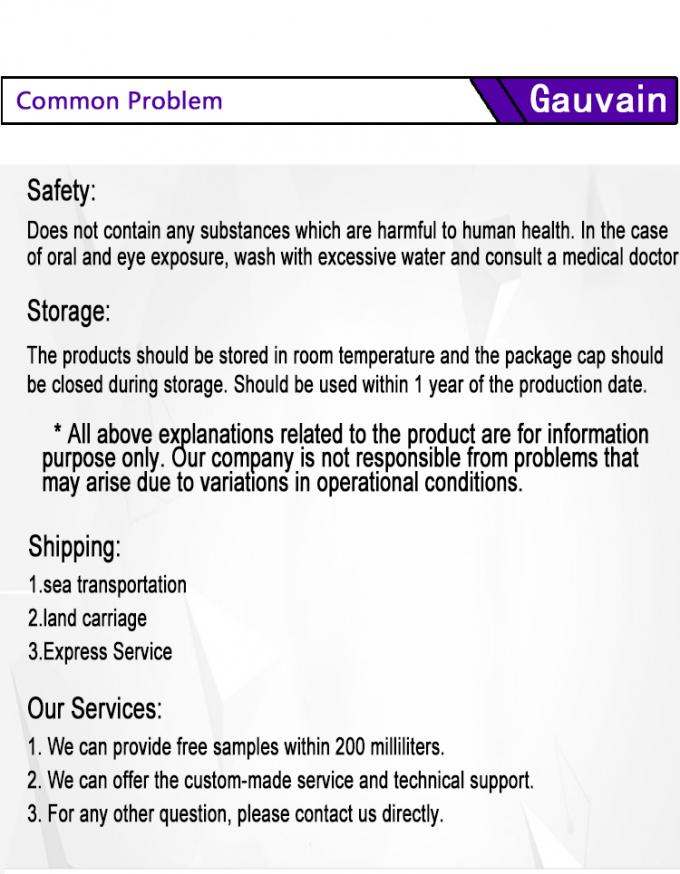 Common Problem

Gauvain

Safety:

Does not contain any substances which are harmful to human health. In the case of oral and eye exposure, wash with excessive water and consult a medical doctor

Storage:

The products should be stored in room temperature and the package cap should be closed during storage. Should be used within 1 year of the production date.

* All above explanations related to the product are for information purpose only. Our company is not responsible from problems that may arise due to variations in operational conditions.

Shipping:

1.sea transportation
2.land carriage
3.Express Service

Our Services:

1. We can provide free samples within 200 milliliters.
2. We can offer the custom-made service and technical support.
3. For any other question, please contact us directly.